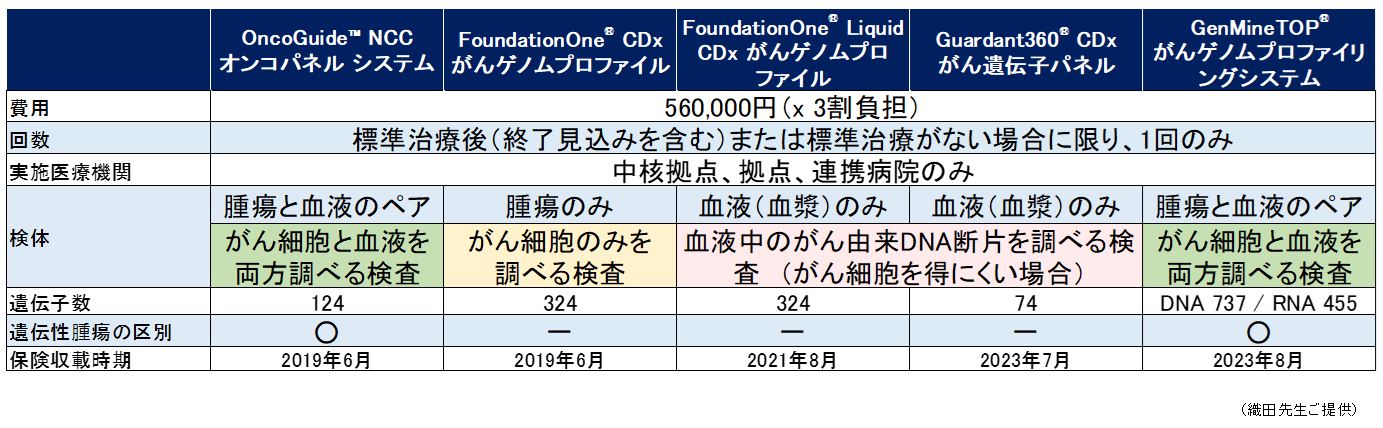 | | OncoGuide™ NCC オンコパネル システム | FoundationOne® CDx がんゲノムプロファイル | FoundationOne® Liquid CDx がんゲノムプロファイル | Guardant360® CDx がん遺伝子パネル | GenMineTOP® がんゲノムプロファイリングシステム |
|---|---|---|---|---|---|
| 費用 | 560,000円（x 3割負担） | | | | |
| 回数 | 標準治療後（終了見込みを含む）または標準治療がない場合に限り、1回のみ | | | | |
| 実施医療機関 | 中核拠点、拠点、連携病院のみ | | | | |
| 検体 | 腫瘍と血液のペア | 腫瘍のみ | 血液（血漿）のみ | 血液（血漿）のみ | 腫瘍と血液のペア |
| | がん細胞と血液を両方調べる検査 | がん細胞のみを調べる検査 | 血液中のがん由来DNA断片を調べる検査 （がん細胞を得にくい場合） | | がん細胞と血液を両方調べる検査 |
| 遺伝子数 | 124 | 324 | 324 | 74 | DNA 737 / RNA 455 |
| 遺伝性腫瘍の区別 | ○ | ー | ー | ー | ○ |
| 保険収載時期 | 2019年6月 | 2019年6月 | 2021年8月 | 2023年7月 | 2023年8月 |

（織田先生ご提供）